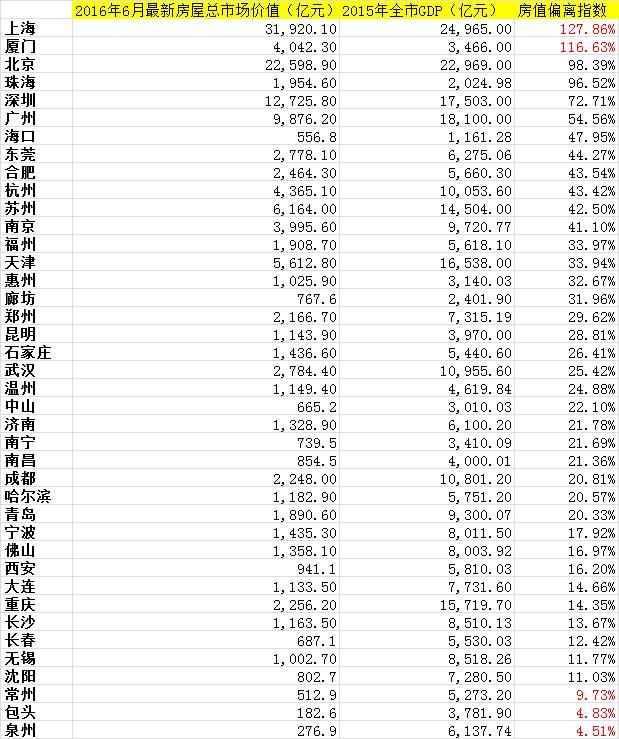 |  | 2016年6月最新房屋总市场价值（亿元） | 2015年全市GDP（亿元） | 房值偏离指数 |
|---|---|---|---|
| 上海 | 31,920.10 | 24,965.00 | 127.86% |
| 厦门 | 4,042.30 | 3,466.00 | 116.63% |
| 北京 | 22,598.90 | 22,969.00 | 98.39% |
| 珠海 | 1,954.60 | 2,024.98 | 96.52% |
| 深圳 | 12,725.80 | 17,503.00 | 72.71% |
| 广州 | 9,876.20 | 18,100.00 | 54.56% |
| 海口 | 556.8 | 1,161.28 | 47.95% |
| 东莞 | 2,778.10 | 6,275.06 | 44.27% |
| 合肥 | 2,464.30 | 5,660.30 | 43.54% |
| 杭州 | 4,365.10 | 10,053.60 | 43.42% |
| 苏州 | 6,164.00 | 14,504.00 | 42.50% |
| 南京 | 3,995.60 | 9,720.77 | 41.10% |
| 福州 | 1,908.70 | 5,618.10 | 33.97% |
| 天津 | 5,612.80 | 16,538.00 | 33.94% |
| 惠州 | 1,025.90 | 3,140.03 | 32.67% |
| 廊坊 | 767.6 | 2,401.90 | 31.96% |
| 郑州 | 2,166.70 | 7,315.19 | 29.62% |
| 昆明 | 1,143.90 | 3,970.00 | 28.81% |
| 石家庄 | 1,436.60 | 5,440.60 | 26.41% |
| 武汉 | 2,784.40 | 10,955.60 | 25.42% |
| 温州 | 1,149.40 | 4,619.84 | 24.88% |
| 中山 | 665.2 | 3,010.03 | 22.10% |
| 济南 | 1,328.90 | 6,100.20 | 21.78% |
| 南宁 | 739.5 | 3,410.09 | 21.69% |
| 南昌 | 854.5 | 4,000.01 | 21.36% |
| 成都 | 2,248.00 | 10,801.20 | 20.81% |
| 哈尔滨 | 1,182.90 | 5,751.20 | 20.57% |
| 青岛 | 1,890.60 | 9,300.07 | 20.33% |
| 宁波 | 1,435.30 | 8,011.50 | 17.92% |
| 佛山 | 1,358.10 | 8,003.92 | 16.97% |
| 西安 | 941.1 | 5,810.03 | 16.20% |
| 大连 | 1,133.50 | 7,731.60 | 14.66% |
| 重庆 | 2,256.20 | 15,719.70 | 14.35% |
| 长沙 | 1,163.50 | 8,510.13 | 13.67% |
| 长春 | 687.1 | 5,530.03 | 12.42% |
| 无锡 | 1,002.70 | 8,518.26 | 11.77% |
| 沈阳 | 802.7 | 7,280.50 | 11.03% |
| 常州 | 512.9 | 5,273.20 | 9.73% |
| 包头 | 182.6 | 3,781.90 | 4.83% |
| 泉州 | 276.9 | 6,137.74 | 4.51% |